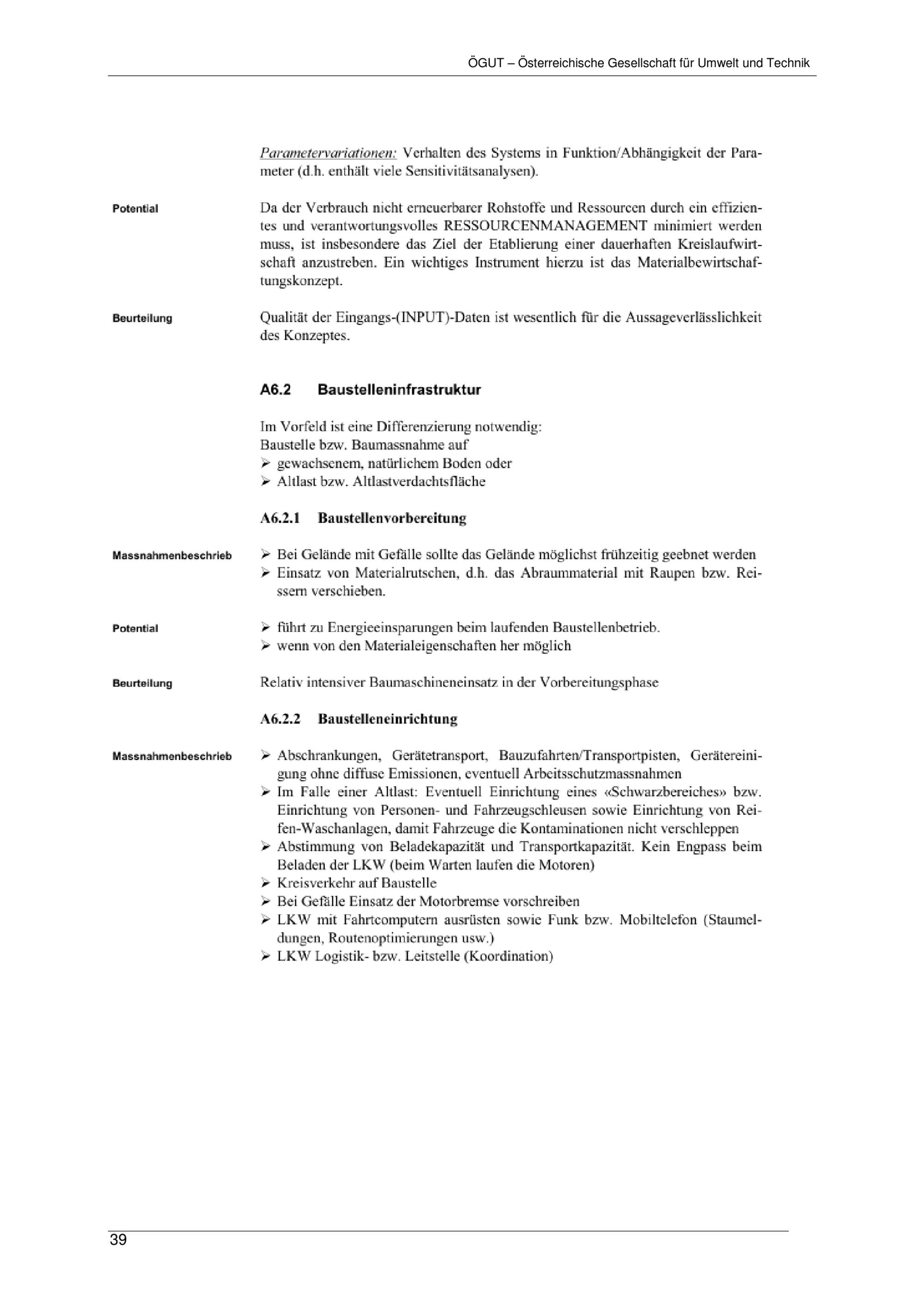 ÖGUT – Österreichische Gesellschaft für Umwelt und Technik

Parametervariationen: Verhalten des Systems in Funktion/Abhängigkeit der Parameter (d.h. enthält viele Sensitivitätsanalysen).

Potential

Da der Verbrauch nicht erneuerbarer Rohstoffe und Ressourcen durch ein effizientes und verantwortungsvolles RESSOURCENMANAGEMENT minimiert werden muss, ist insbesondere das Ziel der Etablierung einer dauerhaften Kreislaufwirtschaft anzustreben. Ein wichtiges Instrument hierzu ist das Materialbewirtschaftungskonzept.

Beurteilung

Qualität der Eingangs-(INPUT)-Daten ist wesentlich für die Aussageverlässlichkeit des Konzeptes.

A6.2 Baustelleninfrastruktur

Im Vorfeld ist eine Differenzierung notwendig:
Baustelle bzw. Baumassnahme auf
➢ gewachsenem, natürlichem Boden oder
➢ Altlast bzw. Altlastverdachtsfläche

A6.2.1 Baustellenvorbereitung

Massnahmenbeschrieb

➢ Bei Gelände mit Gefälle sollte das Gelände möglichst frühzeitig geebnet werden
➢ Einsatz von Materialrutschen, d.h. das Abraummaterial mit Raupen bzw. Reissern verschieben.

Potential

➢ führt zu Energieeinsparungen beim laufenden Baustellenbetrieb.
➢ wenn von den Materialeigenschaften her möglich

Beurteilung

Relativ intensiver Baumaschineneinsatz in der Vorbereitungsphase

A6.2.2 Baustelleneinrichtung

Massnahmenbeschrieb

➢ Abschrankungen, Gerätetransport, Bauzufahrten/Transportpisten, Gerätereinigung ohne diffuse Emissionen, eventuell Arbeitsschutzmassnahmen
➢ Im Falle einer Altlast: Eventuell Einrichtung eines «Schwarzbereiches» bzw. Einrichtung von Personen- und Fahrzeugschleusen sowie Einrichtung von Reifen-Waschanlagen, damit Fahrzeuge die Kontaminationen nicht verschleppen
➢ Abstimmung von Beladekapazität und Transportkapazität. Kein Engpass beim Beladen der LKW (beim Warten laufen die Motoren)
➢ Kreisverkehr auf Baustelle
➢ Bei Gefälle Einsatz der Motorbremse vorschreiben
➢ LKW mit Fahrtcomputern ausrüsten sowie Funk bzw. Mobiltelefon (Staumeldungen, Routenoptimierungen usw.)
➢ LKW Logistik- bzw. Leitstelle (Koordination)

39